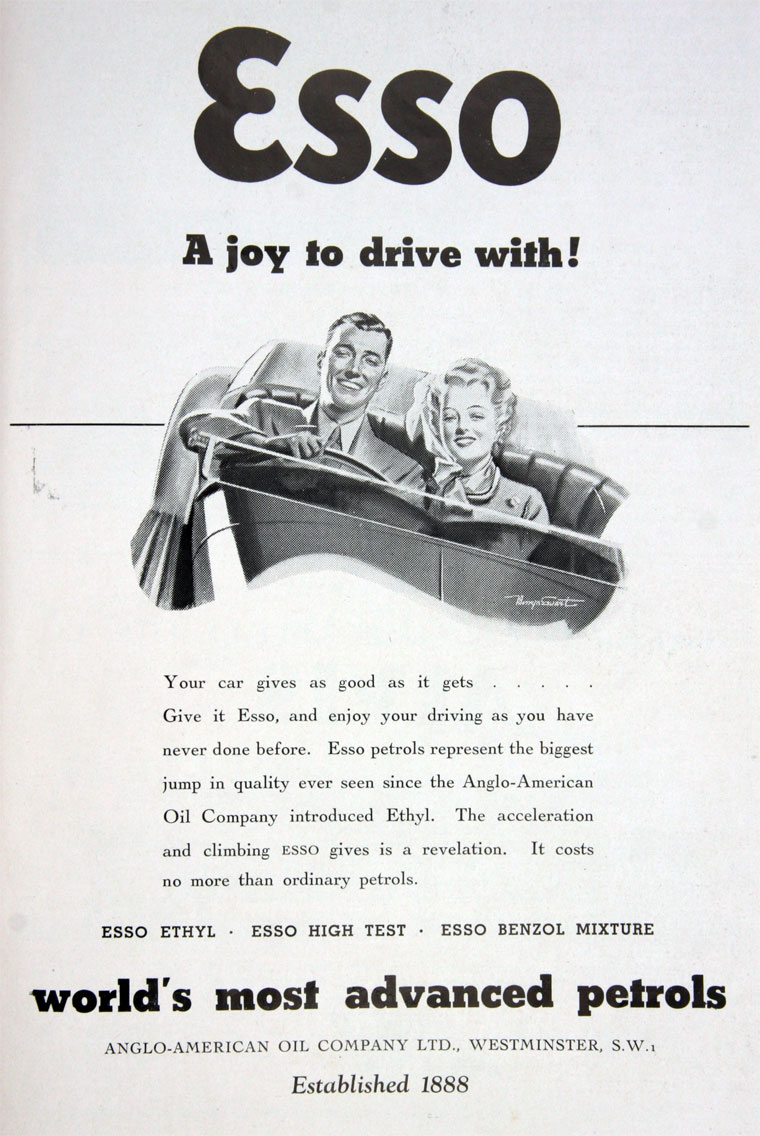 Esso

A joy to drive with!

Your car gives as good as it gets . . . . . Give it Esso, and enjoy your driving as you have never done before. Esso petrols represent the biggest jump in quality ever seen since the Anglo-American Oil Company introduced Ethyl. The acceleration and climbing ESSO gives is a revelation. It costs no more than ordinary petrols.

ESSO ETHYL · ESSO HIGH TEST · ESSO BENZOL MIXTURE

world's most advanced petrols

ANGLO-AMERICAN OIL COMPANY LTD., WESTMINSTER, S.W.1

Established 1888